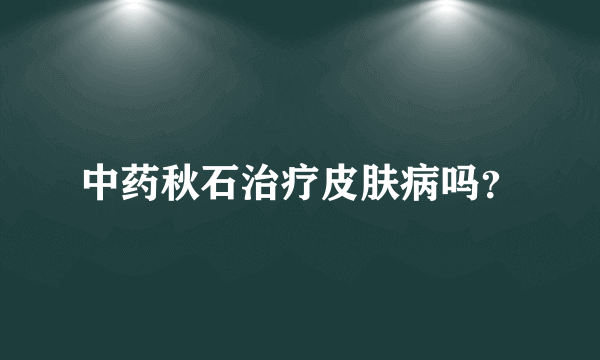 中药秋石治疗皮肤病吗?